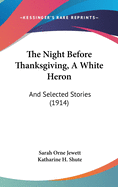 •KESSINGER'S RARE REPRINTS•

The Night Before Thanksgiving, A White Heron

And Selected Stories (1914)

Sarah Orne Jewett
Katharine H. Shute